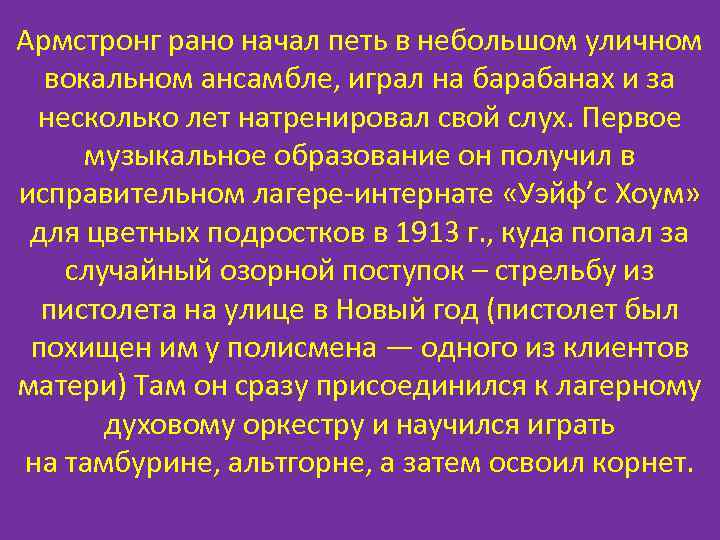 Армстронг рано начал петь в небольшом уличном вокальном ансамбле, играл на барабанах и за несколько лет натренировал свой слух. Первое музыкальное образование он получил в исправительном лагере-интернате «Уэйф’с Хоум» для цветных подростков в 1913 г., куда попал за случайный озорной поступок – стрельбу из пистолета на улице в Новый год (пистолет был похищен им у полисмена — одного из клиентов матери) Там он сразу присоединился к лагерному духовому оркестру и научился играть на тамбурине, альтгорне, а затем освоил корнет.